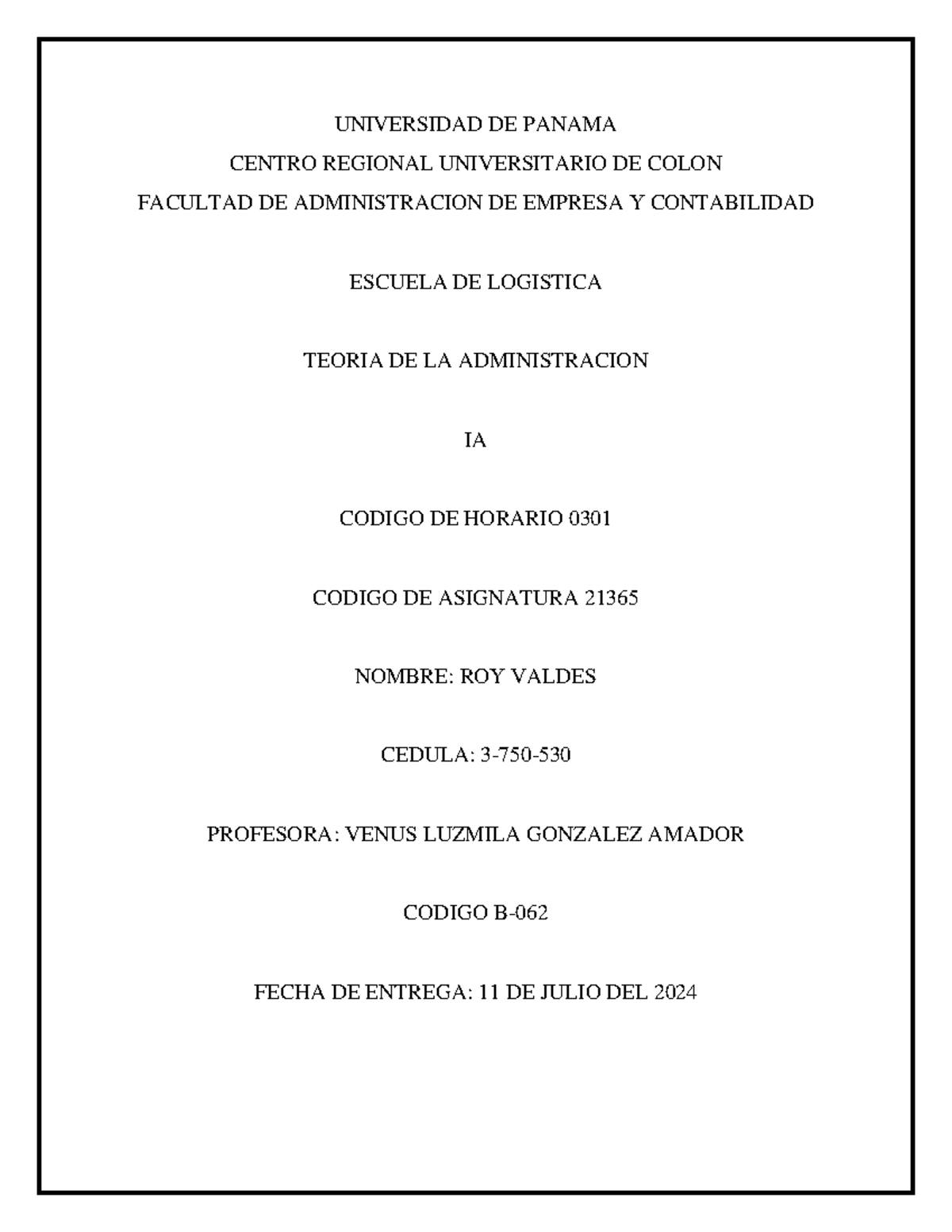 UNIVERSIDAD DE PANAMA
CENTRO REGIONAL UNIVERSITARIO DE COLON
FACULTAD DE ADMINISTRACION DE EMPRESA Y CONTABILIDAD

ESCUELA DE LOGISTICA

TEORIA DE LA ADMINISTRACION

IA

CODIGO DE HORARIO 0301

CODIGO DE ASIGNATURA 21365

NOMBRE: ROY VALDES

CEDULA: 3-750-530

PROFESORA: VENUS LUZMILA GONZALEZ AMADOR

CODIGO B-062

FECHA DE ENTREGA: 11 DE JULIO DEL 2024